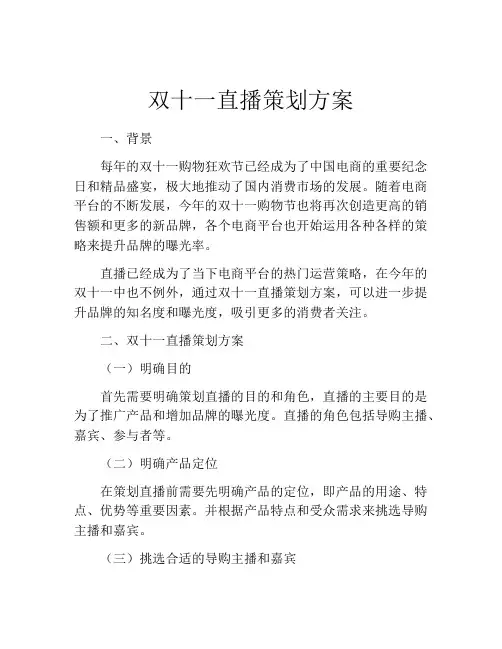 双十一直播策划方案

一、背景

每年的双十一购物狂欢节已经成为了中国电商的重要纪念日和精品盛宴，极大地推动了国内消费市场的发展。随着电商平台的不断发展，今年的双十一购物节也将再次创造更高的销售额和更多的新品牌，各个电商平台也开始运用各种各样的策略来提升品牌的曝光率。

直播已经成为了当下电商平台的热门运营策略，在今年的双十一中也不例外，通过双十一直播策划方案，可以进一步提升品牌的知名度和曝光度，吸引更多的消费者关注。

二、双十一直播策划方案

（一）明确目的

首先需要明确策划直播的目的和角色，直播的主要目的是为了推广产品和增加品牌的曝光度。直播的角色包括导购主播、嘉宾、参与者等。

（二）明确产品定位

在策划直播前需要先明确产品的定位，即产品的用途、特点、优势等重要因素。并根据产品特点和受众需求来挑选导购主播和嘉宾。

（三）挑选合适的导购主播和嘉宾